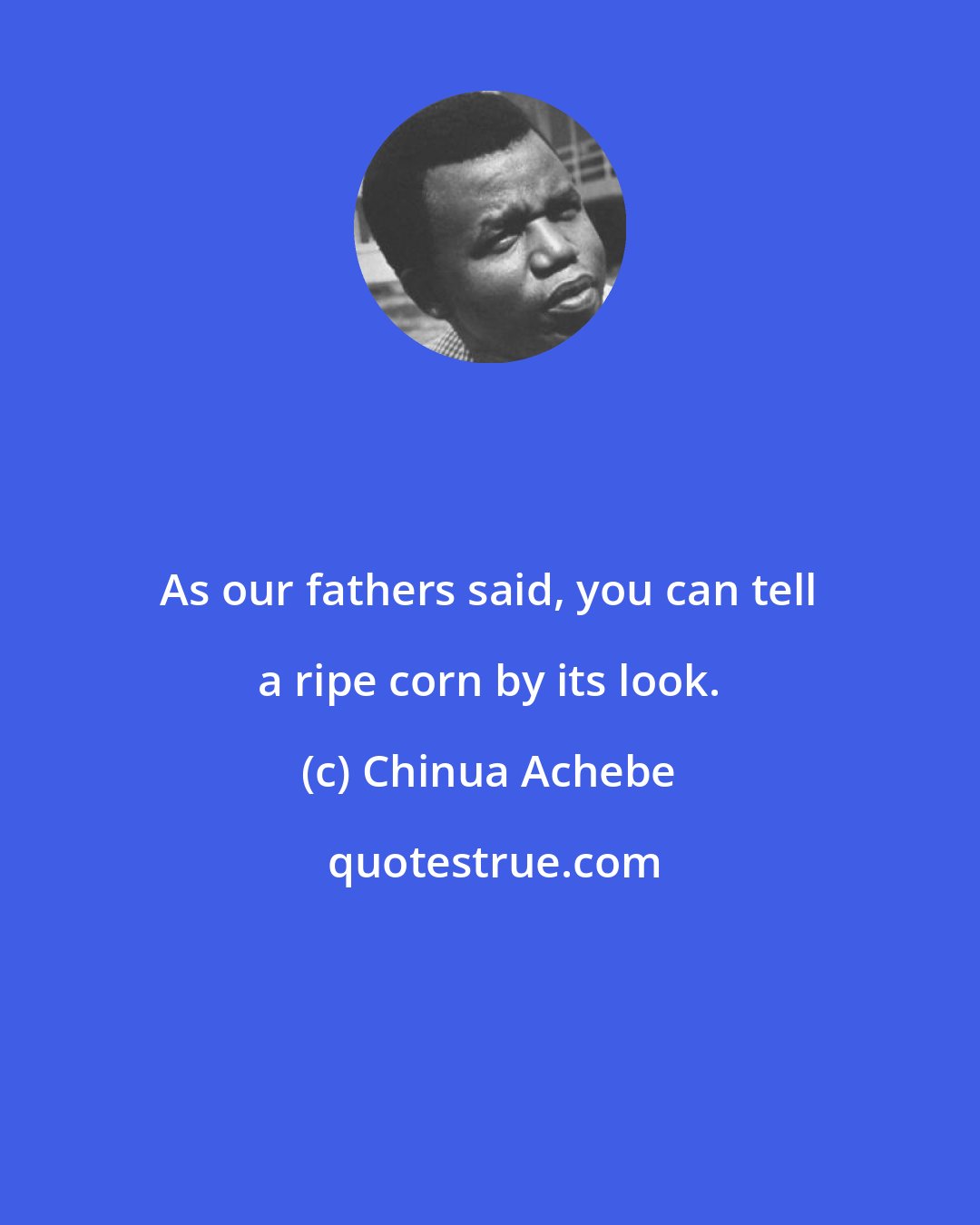 As our fathers said, you can tell a ripe corn by its look.

(c) Chinua Achebe

quotestrue.com